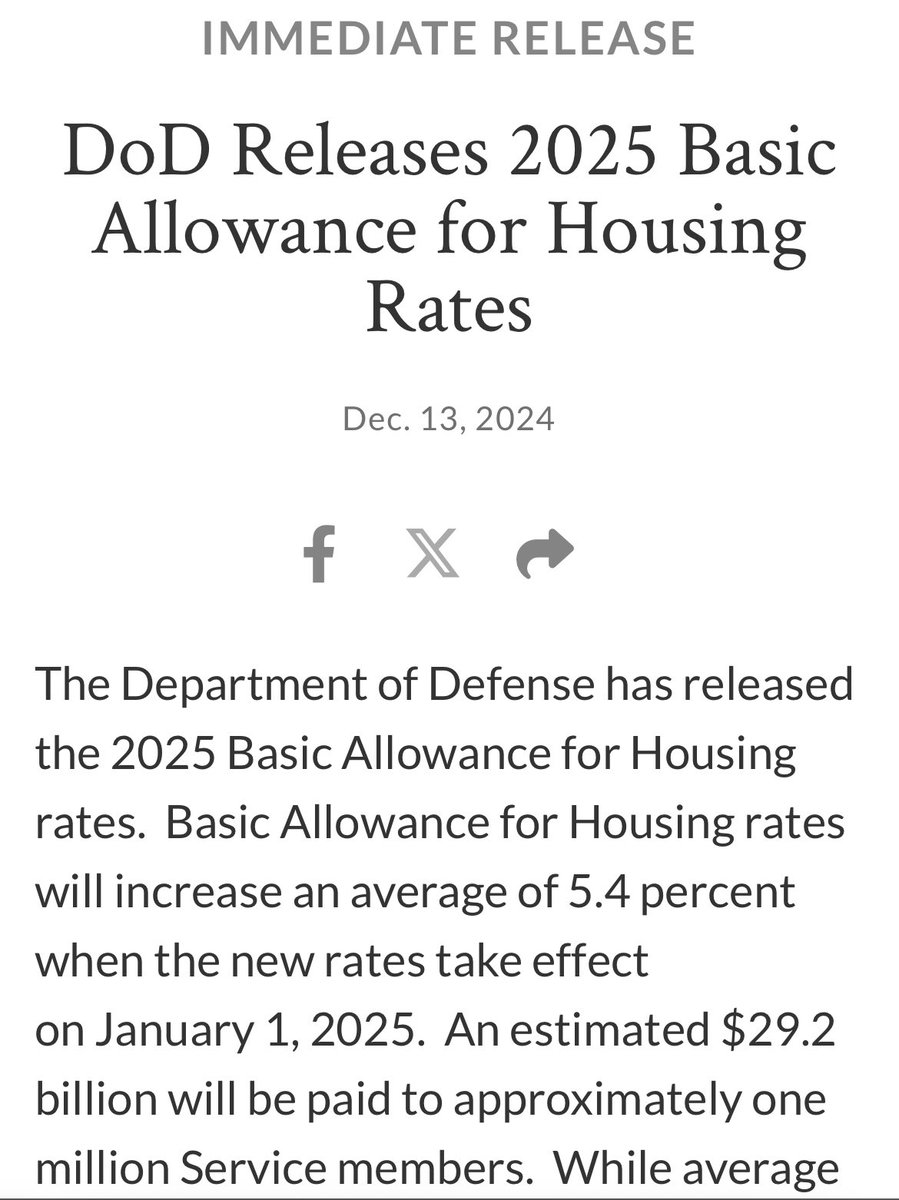 IMMEDIATE RELEASE

DoD Releases 2025 Basic Allowance for Housing Rates

Dec. 13, 2024

The Department of Defense has released the 2025 Basic Allowance for Housing rates. Basic Allowance for Housing rates will increase an average of 5.4 percent when the new rates take effect on January 1, 2025. An estimated \$29.2 billion will be paid to approximately one million Service members. While average